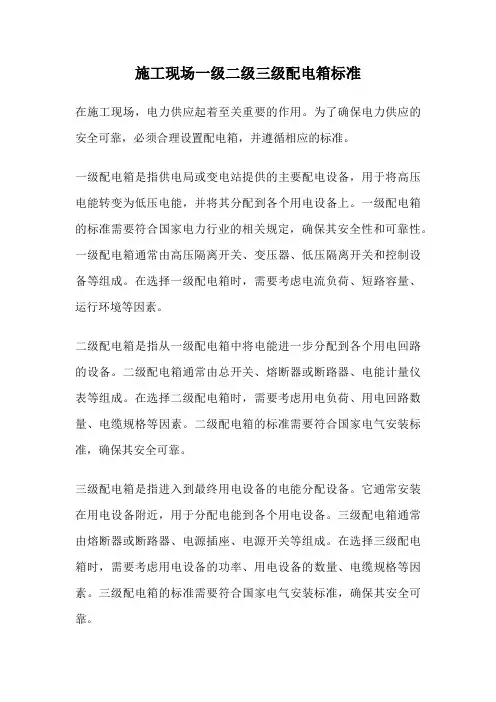 施工现场一级二级三级配电箱标准

在施工现场，电力供应起着至关重要的作用。为了确保电力供应的安全可靠，必须合理设置配电箱，并遵循相应的标准。

一级配电箱是指供电局或变电站提供的主要配电设备，用于将高压电能转变为低压电能，并将其分配到各个用电设备上。一级配电箱的标准需要符合国家电力行业的相关规定，确保其安全性和可靠性。一级配电箱通常由高压隔离开关、变压器、低压隔离开关和控制设备等组成。在选择一级配电箱时，需要考虑电流负荷、短路容量、运行环境等因素。

二级配电箱是指从一级配电箱中将电能进一步分配到各个用电回路的设备。二级配电箱通常由总开关、熔断器或断路器、电能计量仪表等组成。在选择二级配电箱时，需要考虑用电负荷、用电回路数量、电缆规格等因素。二级配电箱的标准需要符合国家电气安装标准，确保其安全可靠。

三级配电箱是指进入到最终用电设备的电能分配设备。它通常安装在用电设备附近，用于分配电能到各个用电设备。三级配电箱通常由熔断器或断路器、电源插座、电源开关等组成。在选择三级配电箱时，需要考虑用电设备的功率、用电设备的数量、电缆规格等因素。三级配电箱的标准需要符合国家电气安装标准，确保其安全可靠。